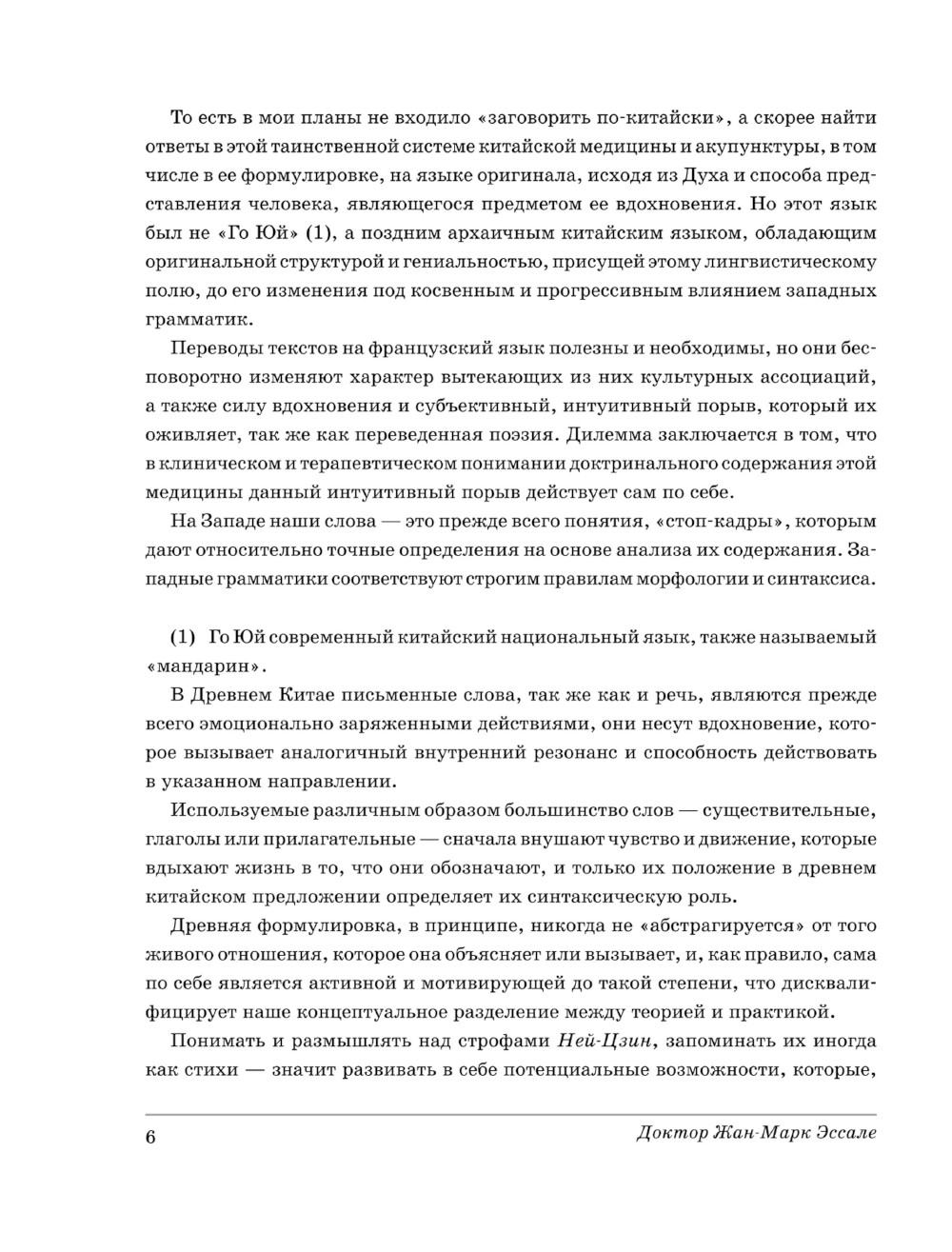 То есть в мои планы не входило «заговорить по-китайски», а скорее найти ответы в этой таинственной системе китайской медицины и акупунктуры, в том числе в ее формулировке, на языке оригинала, исходя из Духа и способа представления человека, являющегося предметом ее вдохновения. Но этот язык был не «Го Юй» (1), а поздним архаичным китайским языком, обладающим оригинальной структурой и гениальностью, присущей этому лингвистическому полю, до его изменения под косвенным и прогрессивным влиянием западных грамматик.

Переводы текстов на французский язык полезны и необходимы, но они бесповоротно изменяют характер вытекающих из них культурных ассоциаций, а также силу вдохновения и субъективный, интуитивный порыв, который их оживляет, так же как переведенная поэзия. Дилемма заключается в том, что в клиническом и терапевтическом понимании доктринального содержания этой медицины данный интуитивный порыв действует сам по себе.

На Западе наши слова — это прежде всего понятия, «стоп-кадры», которым дают относительно точные определения на основе анализа их содержания. Западные грамматики соответствуют строгим правилам морфологии и синтаксиса.

(1) Го Юй современный китайский национальный язык, также называемый «мандарин».

В Древнем Китае письменные слова, так же как и речь, являются прежде всего эмоционально заряженными действиями, они несут вдохновение, которое вызывает аналогичный внутренний резонанс и способность действовать в указанном направлении.

Используемые различным образом большинство слов — существительные, глаголы или прилагательные — сначала внушают чувство и движение, которые вдыхают жизнь в то, что они обозначают, и только их положение в древнем китайском предложении определяет их синтаксическую роль.

Древняя формулировка, в принципе, никогда не «абстрагируется» от того живого отношения, которое она объясняет или вызывает, и, как правило, сама по себе является активной и мотивирующей до такой степени, что дисквалифицирует наше концептуальное разделение между теорией и практикой.

Понимать и размышлять над строфами Ней-Цзин, запоминать их иногда как стихи — значит развивать в себе потенциальные возможности, которые,

6 Доктор Жан-Марк Эссале